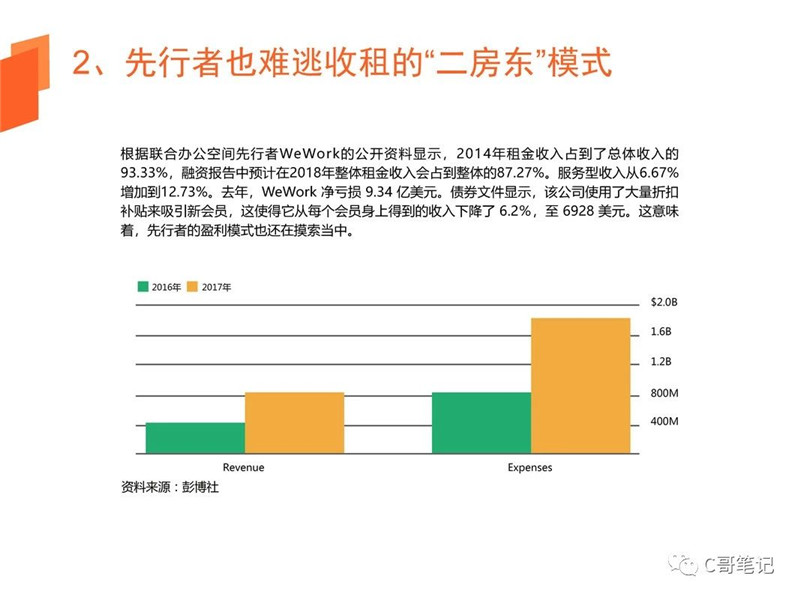 2、先行者也难逃收租的“二房东”模式

根据联合办公空间先行者WeWork的公开资料显示，2014年租金收入占到了总体收入的93.33%，融资报告中预计在2018年整体租金收入会占到整体的87.27%。服务型收入从6.67%增加到12.73%。去年，WeWork 净亏损 9.34 亿美元。债券文件显示，该公司使用了大量折扣补贴来吸引新会员，这使得它从每个会员身上得到的收入下降了 6.2%，至 6928 美元。这意味着，先行者的盈利模式也还在摸索当中。

2016年 2017年

$2.0B
1.6B
1.2B
800M
400M

Revenue
Expenses

资料来源：彭博社

C哥笔记